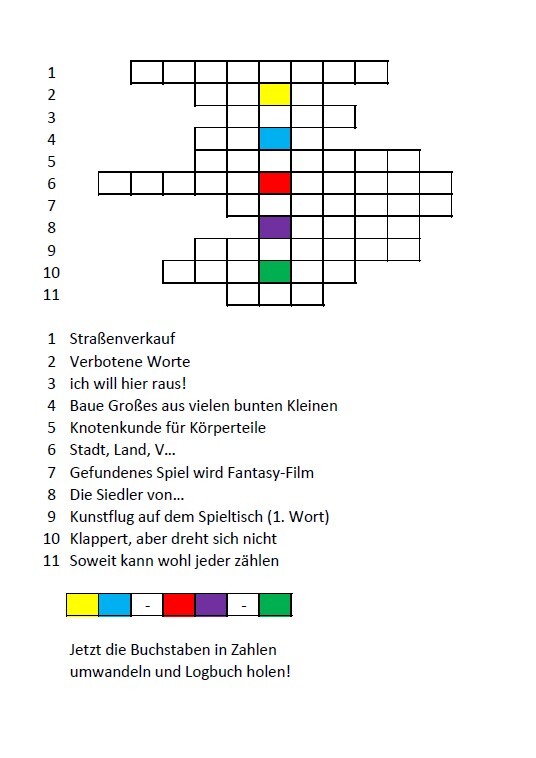 1
2
3
4
5
6
7
8
9
10
11

1 Straßenverkauf
2 Verbotene Worte
3 ich will hier raus!
4 Baue Großes aus vielen bunten Kleinen
5 Knotenkunde für Körperteile
6 Stadt, Land, V...
7 Gefundenes Spiel wird Fantasy-Film
8 Die Siedler von...
9 Kunstflug auf dem Spieltisch (1. Wort)
10 Klappert, aber dreht sich nicht
11 Soweit kann wohl jeder zählen

- -

Jetzt die Buchstaben in Zahlen umwandeln und Logbuch holen!